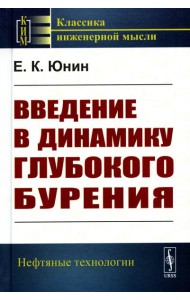 КИМ

Классика инженерной мысли

Е. К. Юнин

ВВЕДЕНИЕ В ДИНАМИКУ ГЛУБОКОГО БУРЕНИЯ

Нефтяные технологии

URSS